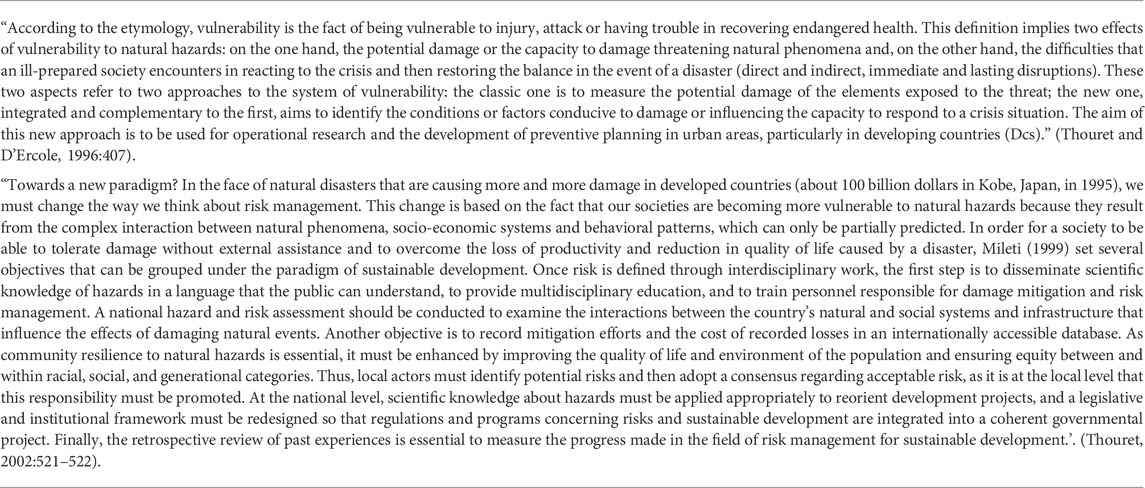 "According to the etymology, vulnerability is the fact of being vulnerable to injury, attack or having trouble in recovering endangered health. This definition implies two effects of vulnerability to natural hazards: on the one hand, the potential damage or the capacity to damage threatening natural phenomena and, on the other hand, the difficulties that an ill-prepared society encounters in reacting to the crisis and then restoring the balance in the event of a disaster (direct and indirect, immediate and lasting disruptions). These two aspects refer to two approaches to the system of vulnerability: the classic one is to measure the potential damage of the elements exposed to the threat; the new one, integrated and complementary to the first, aims to identify the conditions or factors conducive to damage or influencing the capacity to respond to a crisis situation. The aim of this new approach is to be used for operational research and the development of preventive planning in urban areas, particularly in developing countries (Dcs)." (Thouret and D'Ercole, 1996:407).

"Towards a new paradigm? In the face of natural disasters that are causing more and more damage in developed countries (about 100 billion dollars in Kobe, Japan, in 1995), we must change the way we think about risk management. This change is based on the fact that our societies are becoming more vulnerable to natural hazards because they result from the complex interaction between natural phenomena, socio-economic systems and behavioral patterns, which can only be partially predicted. In order for a society to be able to tolerate damage without external assistance and to overcome the loss of productivity and reduction in quality of life caused by a disaster, Mileti (1999) set several objectives that can be grouped under the paradigm of sustainable development. Once risk is defined through interdisciplinary work, the first step is to disseminate scientific knowledge of hazards in a language that the public can understand, to provide multidisciplinary education, and to train personnel responsible for damage mitigation and risk management. A national hazard and risk assessment should be conducted to examine the interactions between the country's natural and social systems and infrastructure that influence the effects of damaging natural events. Another objective is to record mitigation efforts and the cost of recorded losses in an internationally accessible database. As community resilience to natural hazards is essential, it must be enhanced by improving the quality of life and environment of the population and ensuring equity between and within racial, social, and generational categories. Thus, local actors must identify potential risks and then adopt a consensus regarding acceptable risk, as it is at the local level that this responsibility must be promoted. At the national level, scientific knowledge about hazards must be applied appropriately to reorient development projects, and a legislative and institutional framework must be redesigned so that regulations and programs concerning risks and sustainable development are integrated into a coherent governmental project. Finally, the retrospective review of past experiences is essential to measure the progress made in the field of risk management for sustainable development.'. (Thouret, 2002:521–522).